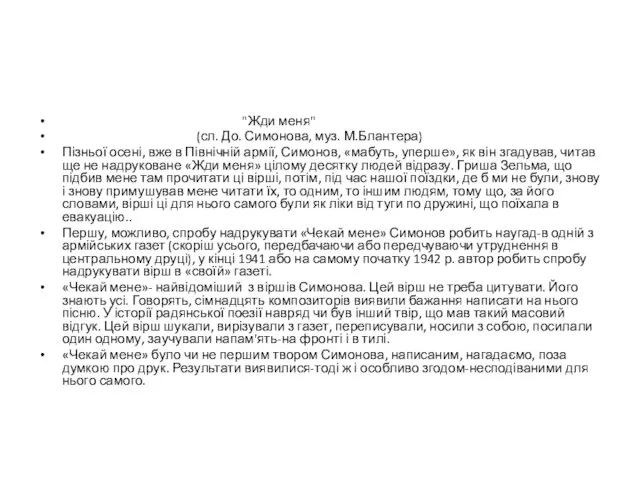 • "Жди меня"
• (сл. До. Симонова, муз. М.Блантера)
• Пізньої осені, вже в Північній армії, Симонов, «мабуть, уперше», як він згадував, читав ще не надруковане «Жди меня» цілому десятку людей відразу. Гриша Зельма, що підбив мене там прочитати ці вірші, потім, під час нашої поїздки, де б ми не були, знову і знову примушував мене читати їх, то одним, то іншим людям, тому що, за його словами, вірші ці для нього самого були як ліки від туги по дружині, що поїхала в евакуацію..
• Першу, можливо, спробу надрукувати «Чекай мене» Симонов робить наугад-в одній з армійських газет (скоріш усього, передбачаючи або передчуваючи утруднення в центральному друці), у кінці 1941 або на самому початку 1942 р. автор робить спробу надрукувати вірш в «своїй» газеті.
• «Чекай мене»- найвідоміший з віршів Симонова. Цей вірш не треба цитувати. Його знають усі. Говорять, сімнадцять композиторів виявили бажання написати на нього пісню. У історії радянської поезії навряд чи був інший твір, що мав такий масовий відгук. Цей вірш шукали, вирізували з газет, переписували, носили з собою, посилали один одному, заучували напам'ять-на фронті і в тилі.
• «Чекай мене» було чи не першим твором Симонова, написаним, нагадаємо, поза думкою про друк. Результати виявилися-тоді ж і особливо згодом-несподіваними для нього самого.